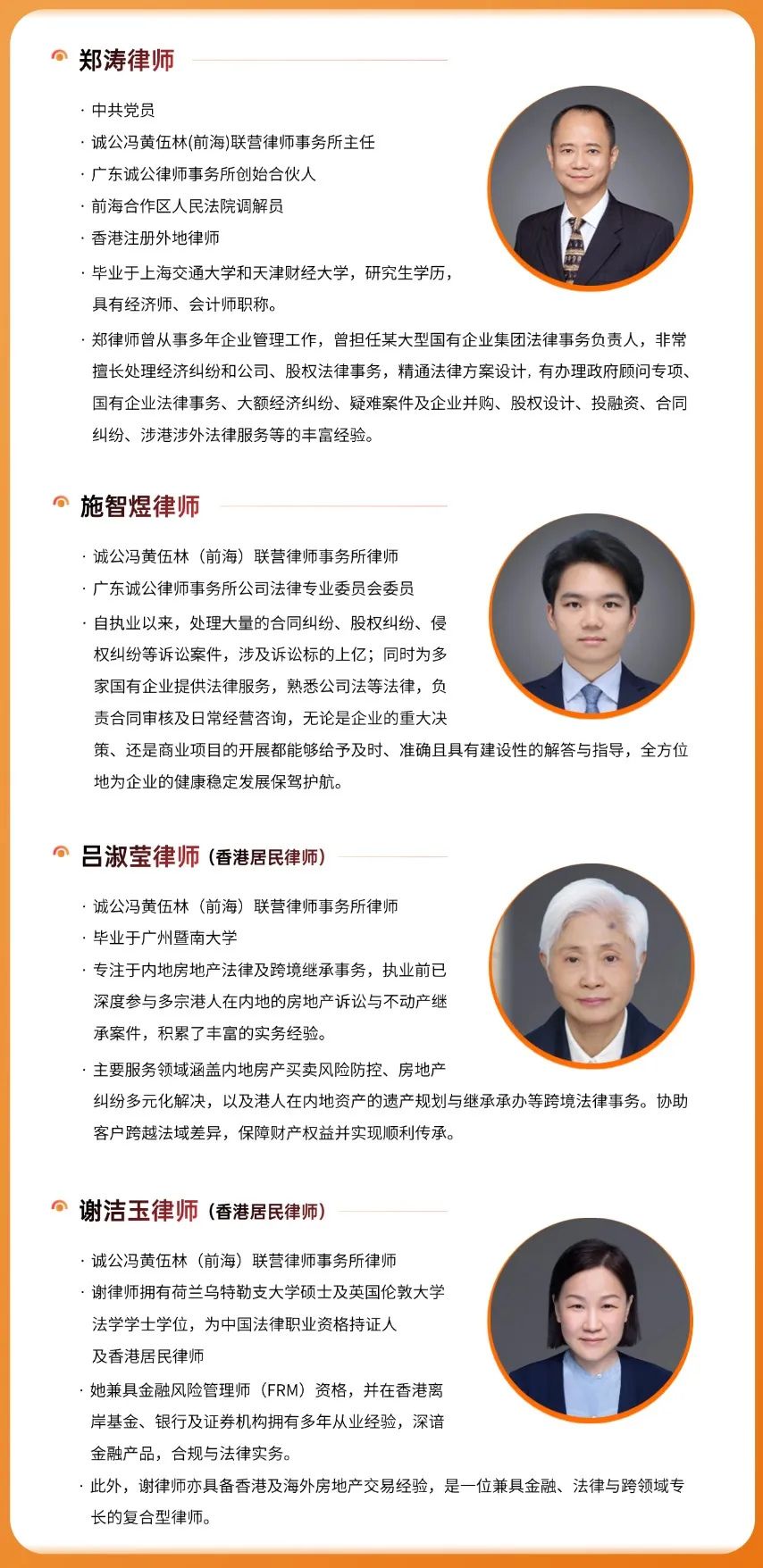 郑涛律师

· 中共党员
· 诚公冯黄伍林(前海)联营律师事务所主任
· 广东诚公律师事务所创始合伙人
· 前海合作区人民法院调解员
· 香港注册外地律师
· 毕业于上海交通大学和天津财经大学，研究生学历，具有经济师、会计师职称。
· 郑律师曾从事多年企业管理工作，曾担任某大型国有企业集团法律事务负责人，非常擅长处理经济纠纷和公司、股权法律事务，精通法律方案设计，有办理政府顾问专项、国有企业法律事务、大额经济纠纷、疑难案件及企业并购、股权设计、投融资、合同纠纷、涉港涉外法律服务等的丰富经验。

施智煜律师

· 诚公冯黄伍林（前海）联营律师事务所律师
· 广东诚公律师事务所公司法律专业委员会委员
· 自执业以来，处理大量的合同纠纷、股权纠纷、侵权纠纷等诉讼案件，涉及诉讼标的上亿；同时为多家国有企业提供法律服务，熟悉公司法等法律，负责合同审核及日常经营咨询，无论是企业的重大决策、还是商业项目的开展都能够给予及时、准确且具有建设性的解答与指导，全方位地为企业的健康稳定发展保驾护航。

吕淑莹律师（香港居民律师）

· 诚公冯黄伍林（前海）联营律师事务所律师
· 毕业于广州暨南大学
· 专注于内地房地产法律及跨境继承事务，执业前已深度参与多宗港人在内地的房地产诉讼与不动产继承案件，积累了丰富的实务经验。
· 主要服务领域涵盖内地房产买卖风险防控、房地产纠纷多元化解决，以及港人在内地资产的遗产规划与继承承办等跨境法律事务。协助客户跨越法域差异，保障财产权益并实现顺利传承。

谢洁玉律师（香港居民律师）

· 诚公冯黄伍林（前海）联营律师事务所律师
· 谢律师拥有荷兰乌特勒支大学硕士及英国伦敦大学法学学士学位，为中国法律职业资格持证人及香港居民律师
· 她兼具金融风险管理师（FRM）资格，并在香港离岸基金、银行及证券机构拥有多年从业经验，深谙金融产品，合规与法律实务。
· 此外，谢律师亦具备香港及海外房地产交易经验，是一位兼具金融、法律与跨领域专长的复合型律师。